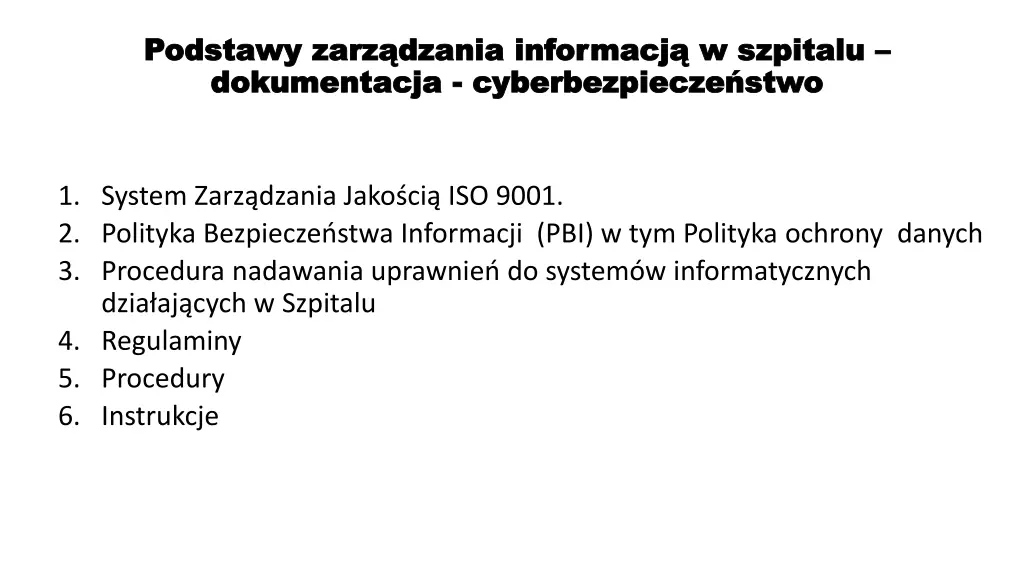 Podstawy zarządzania informacją w szpitalu – dokumentacja - cyberbezpieczeństwo

1. System Zarządzania Jakością ISO 9001.
2. Polityka Bezpieczeństwa Informacji (PBI) w tym Polityka ochrony danych
3. Procedura nadawania uprawnień do systemów informatycznych działających w Szpitalu
4. Regulaminy
5. Procedury
6. Instrukcje